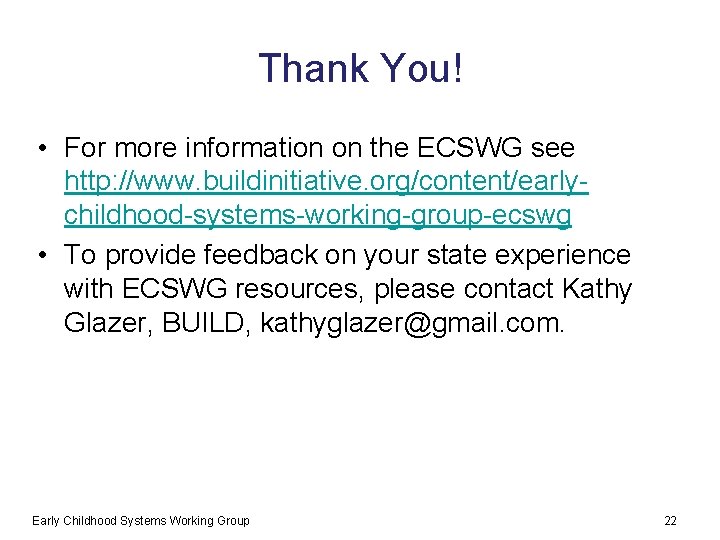 Thank You!

• For more information on the ECSWG see http://www.buildinitiative.org/content/early-childhood-systems-working-group-ecswg

• To provide feedback on your state experience with ECSWG resources, please contact Kathy Glazer, BUILD, kathyglazer@gmail.com.

Early Childhood Systems Working Group

22